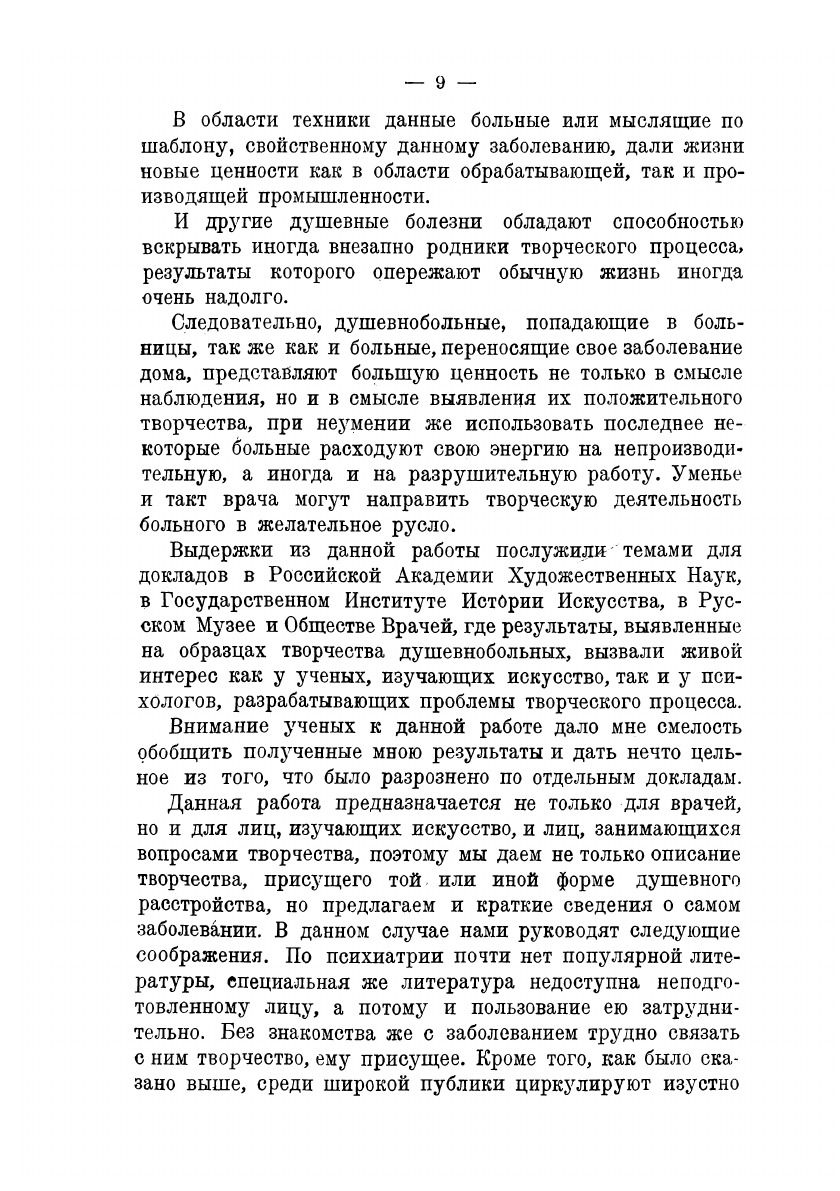 — 9 —

В области техники данные больные или мыслящие по шаблону, свойственному данному заболеванию, дали жизни новые ценности как в области обрабатывающей, так и производящей промышленности.

И другие душевные болезни обладают способностью вскрывать иногда внезапно родники творческого процесса, результаты которого опережают обычную жизнь иногда очень надолго.

Следовательно, душевнобольные, попадающие в больницы, так же как и больные, переносящие свое заболевание дома, представляют большую ценность не только в смысле наблюдения, но и в смысле выявления их положительного творчества, при неумении же использовать последнее некоторые больные расходуют свою энергию на непроизводительную, а иногда и на разрушительную работу. Уменье и такт врача могут направить творческую деятельность больного в желательное русло.

Выдержки из данной работы послужили темами для докладов в Российской Академии Художественных Наук, в Государственном Институте Истории Искусства, в Русском Музее и Обществе Врачей, где результаты, выявленные на образцах творчества душевнобольных, вызвали живой интерес как у ученых, изучающих искусство, так и у психологов, разрабатывающих проблемы творческого процесса.

Внимание ученых к данной работе дало мне смелость обобщить полученные мною результаты и дать нечто цельное из того, что было разрознено по отдельным докладам.

Данная работа предназначается не только для врачей, но и для лиц, изучающих искусство, и лиц, занимающихся вопросами творчества, поэтому мы даем не только описание творчества, присущего той или иной форме душевного расстройства, но предлагаем и краткие сведения о самом заболевании. В данном случае нами руководят следующие соображения. По психиатрии почти нет популярной литературы, специальная же литература недоступна неподготовленному лицу, а потому и пользование ею затруднительно. Без знакомства же с заболеванием трудно связать с ним творчество, ему присущее. Кроме того, как было сказано выше, среди широкой публики циркулируют изустно